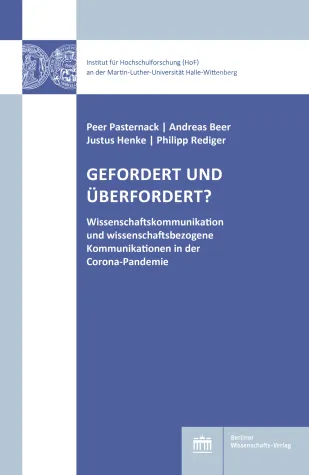 Institut für Hochschulforschung (HoF)
an der Martin-Luther-Universität Halle-Wittenberg

Peer Pasternack | Andreas Beer
Justus Henke | Philipp Rediger

GEFORDERT UND ÜBERFORDERT?

Wissenschaftskommunikation und wissenschaftsbezogene Kommunikationen in der Corona-Pandemie

Berliner Wissenschafts-Verlag